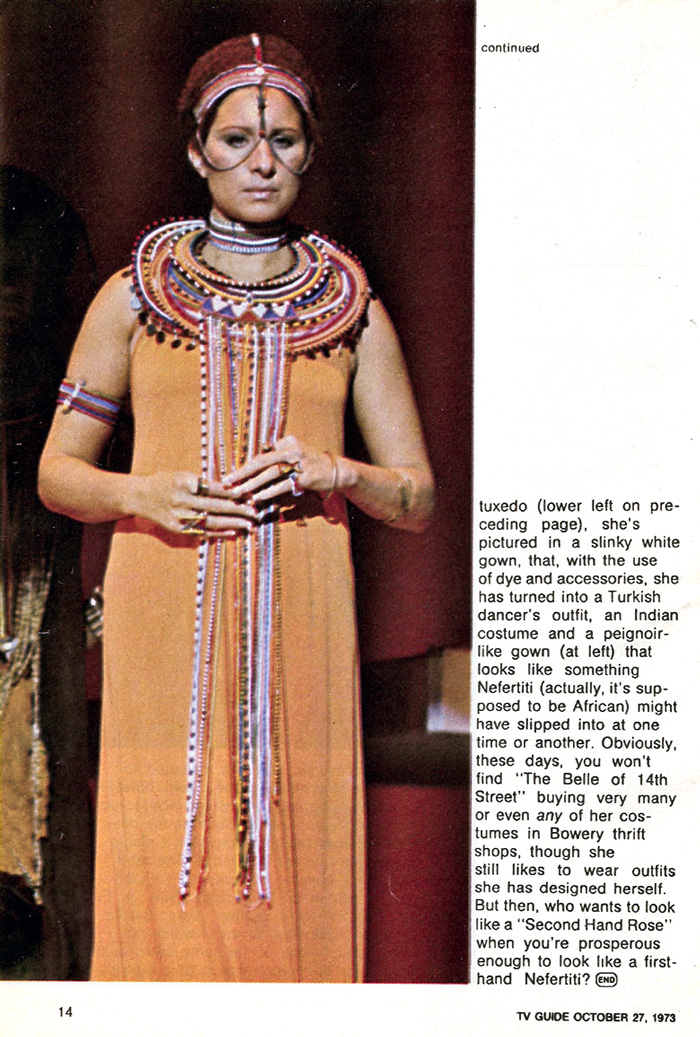 continued

tuxedo (lower left on preceding page), she's pictured in a slinky white gown, that, with the use of dye and accessories, she has turned into a Turkish dancer's outfit, an Indian costume and a peignoir-like gown (at left) that looks like something Nefertiti (actually, it's supposed to be African) might have slipped into at one time or another. Obviously, these days, you won't find "The Belle of 14th Street" buying very many or even any of her costumes in Bowery thrift shops, though she still likes to wear outfits she has designed herself. But then, who wants to look like a "Second Hand Rose" when you're prosperous enough to look like a first-hand Nefertiti? END

14

TV GUIDE OCTOBER 27, 1973